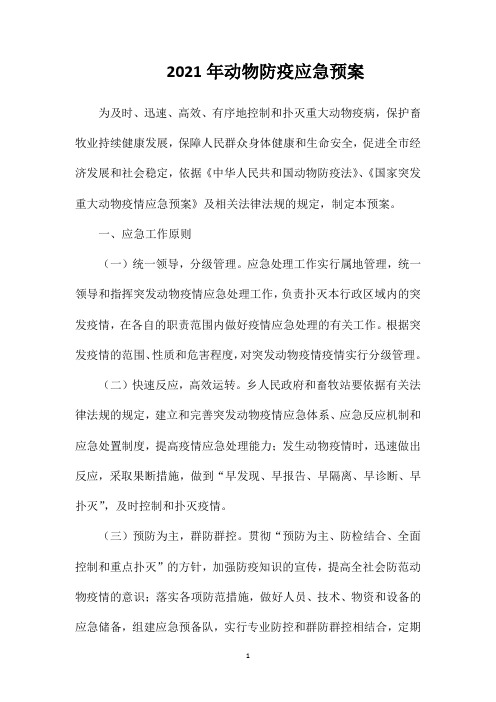 2021 年动物防疫应急预案

为及时、迅速、高效、有序地控制和扑灭重大动物疫病，保护畜牧业持续健康发展，保障人民群众身体健康和生命安全，促进全市经济发展和社会稳定，依据《中华人民共和国动物防疫法》、《国家突发重大动物疫情应急预案》及相关法律法规的规定，制定本预案。

一、应急工作原则

（一）统一领导，分级管理。应急处理工作实行属地管理，统一领导和指挥突发动物疫情应急处理工作，负责扑灭本行政区域内的突发疫情，在各自的职责范围内做好疫情应急处理的有关工作。根据突发疫情的范围、性质和危害程度，对突发动物疫情疫情实行分级管理。

（二）快速反应，高效运转。乡人民政府和畜牧站要依据有关法律法规的规定，建立和完善突发动物疫情应急体系、应急反应机制和应急处置制度，提高疫情应急处理能力；发生动物疫情时，迅速做出反应，采取果断措施，做到“早发现、早报告、早隔离、早诊断、早扑灭”，及时控制和扑灭疫情。

（三）预防为主，群防群控。贯彻“预防为主、防检结合、全面控制和重点扑灭”的方针，加强防疫知识的宣传，提高全社会防范动物疫情的意识；落实各项防范措施，做好人员、技术、物资和设备的应急储备，组建应急预备队，实行专业防控和群防群控相结合，定期

1